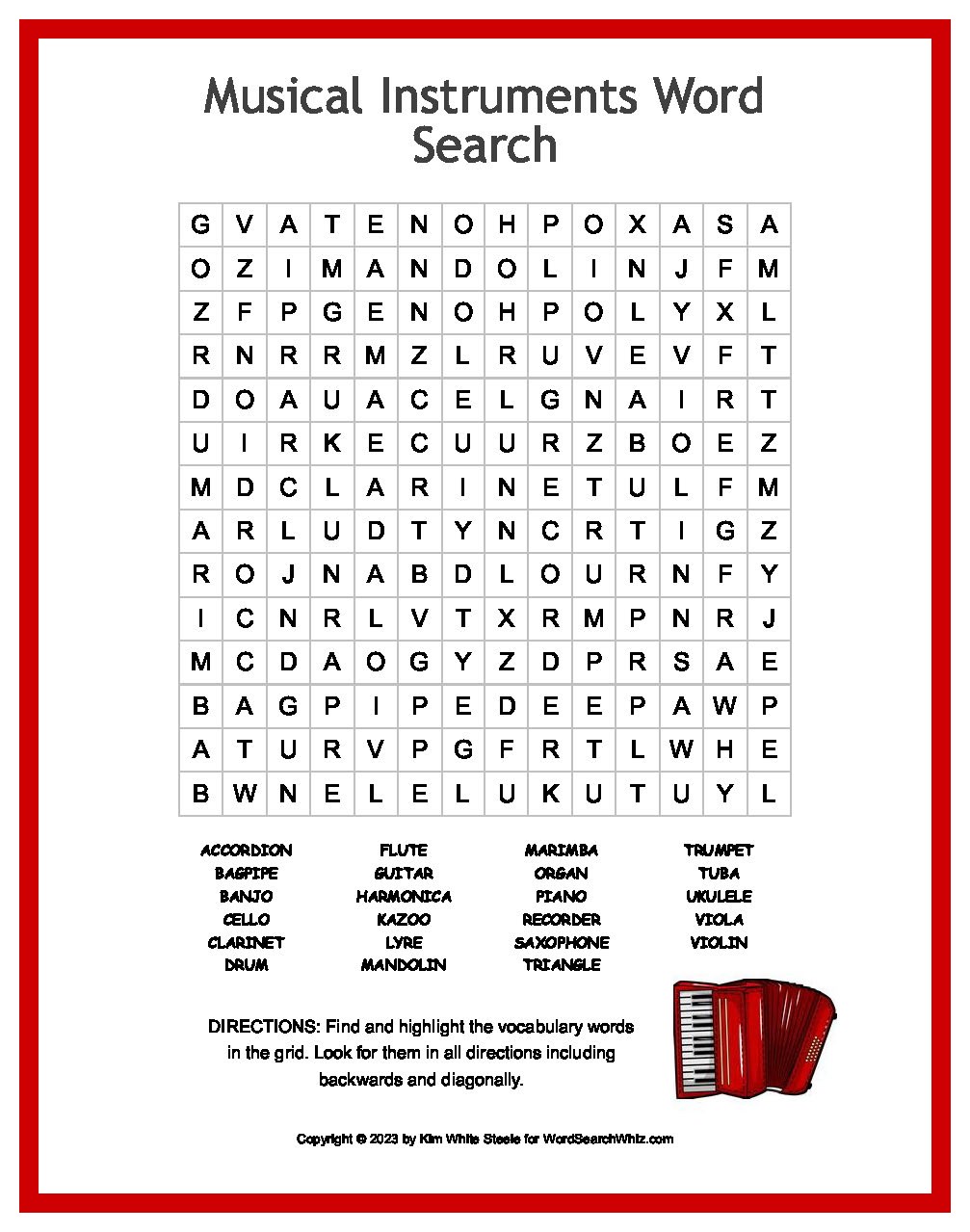 Musical Instruments Word Search

| G | V | A | T | E | N | O | H | P | O | X | A | S | A |
|---|---|---|---|---|---|---|---|---|---|---|---|---|---|
| O | Z | I | M | A | N | D | O | L | I | N | J | F | M |
| Z | F | P | G | E | N | O | H | P | O | L | Y | X | L |
| R | N | R | R | M | Z | L | R | U | V | E | V | F | T |
| D | O | A | U | A | C | E | L | G | N | A | I | R | T |
| U | I | R | K | E | C | U | U | R | Z | B | O | E | Z |
| M | D | C | L | A | R | I | N | E | T | U | L | F | M |
| A | R | L | U | D | T | Y | N | C | R | T | I | G | Z |
| R | O | J | N | A | B | D | L | O | U | R | N | F | Y |
| I | C | N | R | L | V | T | X | R | M | P | N | R | J |
| M | C | D | A | O | G | Y | Z | D | P | R | S | A | E |
| B | A | G | P | I | P | E | D | E | E | P | A | W | P |
| A | T | U | R | V | P | G | F | R | T | L | W | H | E |
| B | W | N | E | L | E | L | U | K | U | T | U | Y | L |

ACCORDION
BAGPIPE
BANJO
CELLO
CLARINET
DRUM

FLUTE
GUITAR
HARMONICA
KAZOO
LYRE
MANDOLIN

MARIMBA
ORGAN
PIANO
RECORDER
SAXOPHONE
TRIANGLE

TRUMPET
TUBA
UKULELE
VIOLA
VIOLIN

DIRECTIONS: Find and highlight the vocabulary words in the grid. Look for them in all directions including backwards and diagonally.

Copyright © 2023 by Kim White Steele for WordSearchWhiz.com